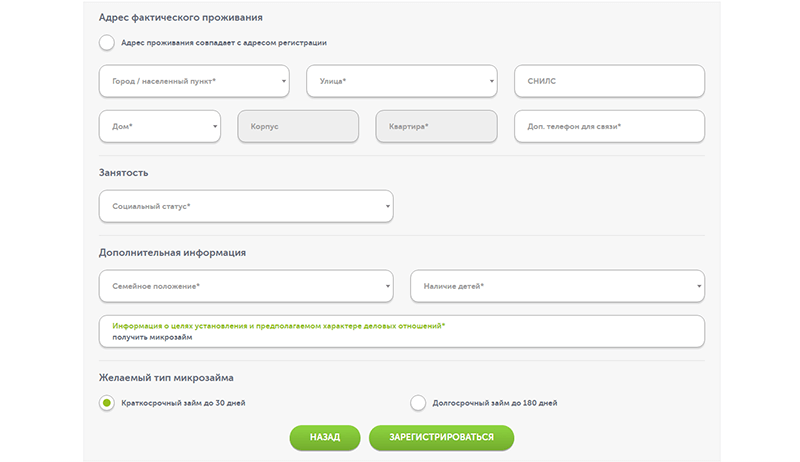 Адрес фактического проживания

Адрес проживания совпадает с адресом регистрации

Город / населенный пункт*

Улица*

СНИЛС

Дом*

Корпус

Квартира*

Доп. телефон для связи*

Занятость

Социальный статус*

Дополнительная информация

Семейное положение*

Наличие детей*

Информация о целях установления и предполагаемом характере деловых отношений*
получить микрозайм

Желаемый тип микрозайма

Краткосрочный займ до 30 дней

Долгосрочный займ до 180 дней

НАЗАД

ЗАРЕГИСТРИРОВАТЬСЯ